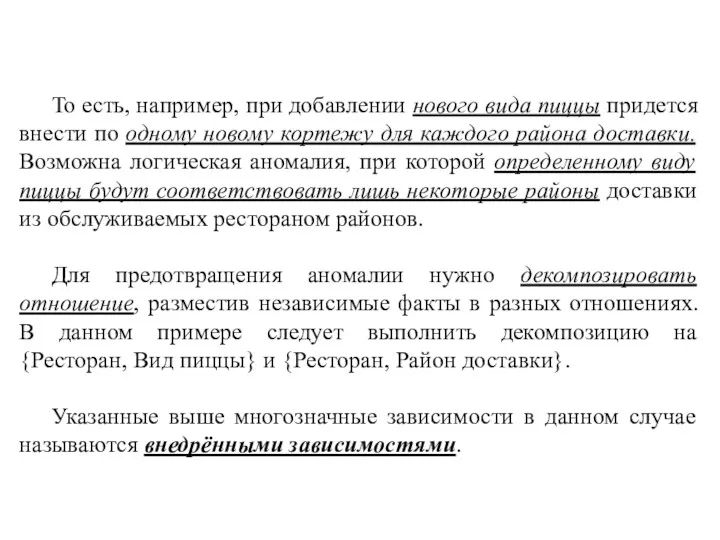 То есть, например, при добавлении нового вида пиццы придется внести по одному новому кортежу для каждого района доставки. Возможна логическая аномалия, при которой определенному виду пиццы будут соответствовать лишь некоторые районы доставки из обслуживаемых рестораном районов.

Для предотвращения аномалии нужно декомпозировать отношение, разместив независимые факты в разных отношениях. В данном примере следует выполнить декомпозицию на {Ресторан, Вид пиццы} и {Ресторан, Район доставки}.

Указанные выше многозначные зависимости в данном случае называются внедрёнными зависимостями.